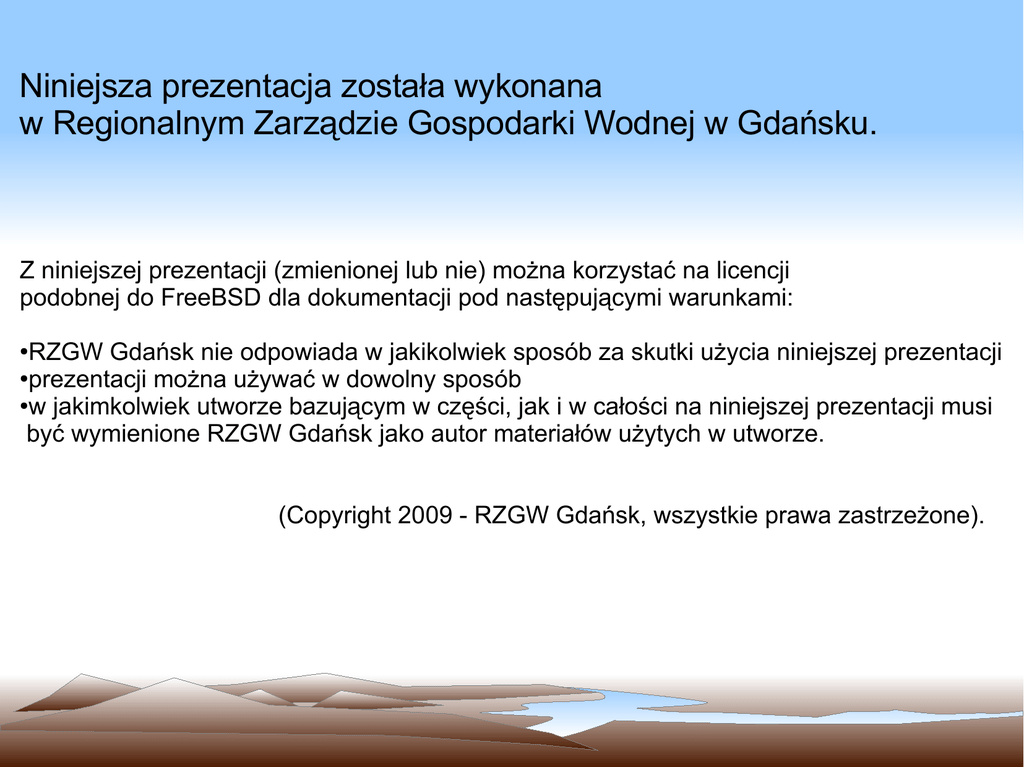 Niniejsza prezentacja została wykonana
w Regionalnym Zarządzie Gospodarki Wodnej w Gdańsku.

Z niniejszej prezentacji (zmienionej lub nie) można korzystać na licencji podobnej do FreeBSD dla dokumentacji pod następującymi warunkami:

•RZGW Gdańsk nie odpowiada w jakikolwiek sposób za skutki użycia niniejszej prezentacji
•prezentacji można używać w dowolny sposób
•w jakimkolwiek utworze bazującym w części, jak i w całości na niniejszej prezentacji musi być wymienione RZGW Gdańsk jako autor materiałów użytych w utworze.

(Copyright 2009 - RZGW Gdańsk, wszystkie prawa zastrzeżone).